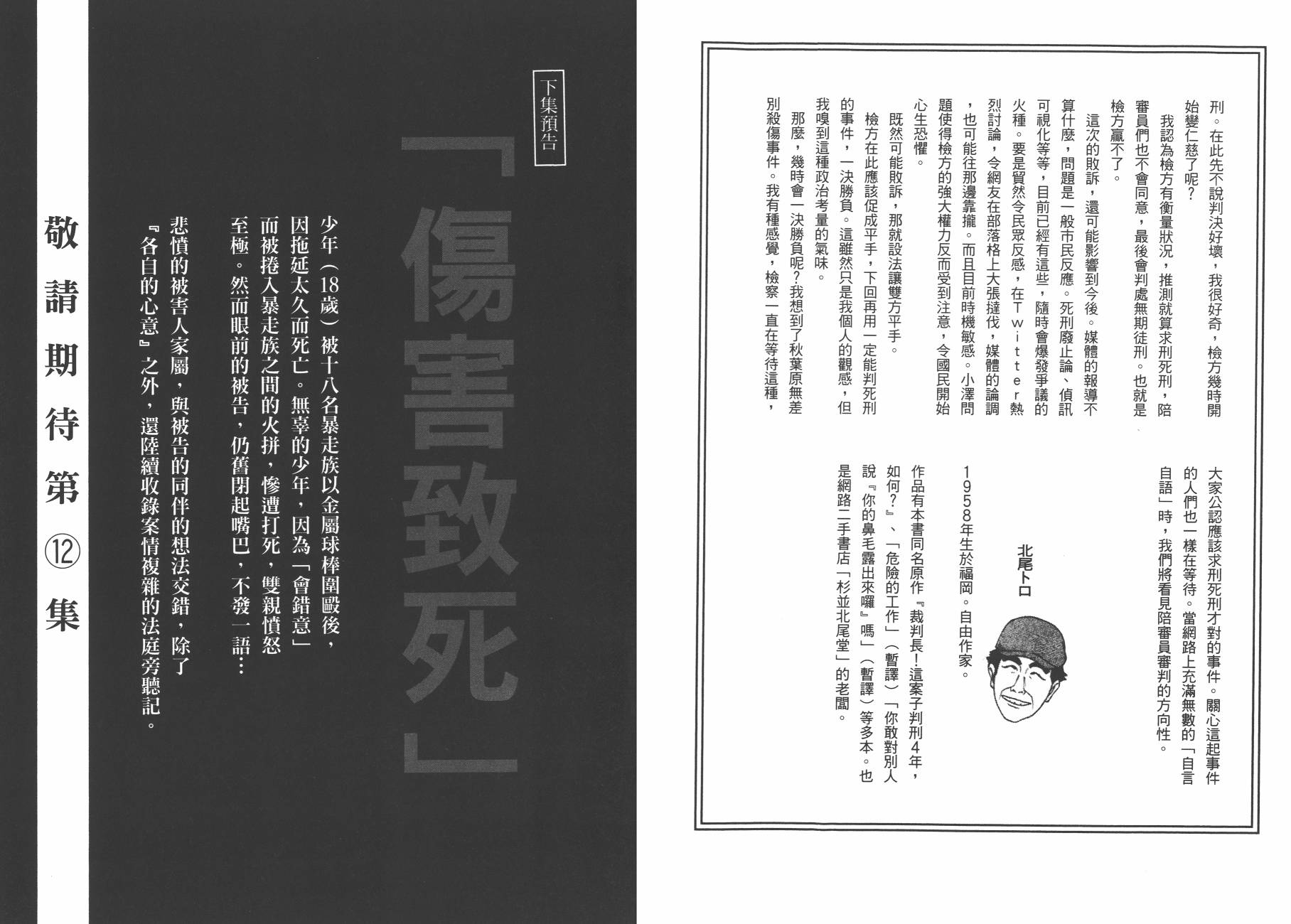 刑。在此先不說判決好壞，我很好奇，檢方幾時開始變仁慈了呢？

我認為檢方有衡量狀況，推測就算求刑死刑，陪審員們也不會同意，最後會判處無期徒刑。也就是檢方贏不了。

這次的敗訴，還可能影響到今後。媒體的報導不算什麼，問題是一般市民反應。死刑廢止論、偵訊可視化等等，目前已經有這些，隨時會爆發爭議的火種。要是貿然令民眾反感，在Twitter熱烈討論，令網友在部落格上大張撻伐，媒體的論調，也可能往那邊靠攏。而且目前時機敏感。小澤問題使得檢方的強大權力反而受到注意，令國民開始心生恐懼。

既然可能敗訴，那就設法讓雙方平手。

檢方在此應該促成平手，下回再用一定能判死刑的事件，一決勝負。這雖然只是我個人的觀感，但我嗅到這種政治考量的氣味。

那麼，幾時會一決勝負呢？我想到了秋葉原無差別殺傷事件。我有種感覺，檢察一直在等待這種，大家公認應該求刑死刑才對的事件。關心這起事件的人們也一樣在等待。當網路上充滿無數的「自言自語」時，我們將看見陪審員審判的方向性。

北尾トロ

1958年生於福岡。自由作家。

作品有本書同名原作『裁判長！這案子判刑4年，如何？』、「危險的工作」（暫譯）「你敢對別人說『你的鼻毛露出來囉』嗎」（暫譯）等多本。也是網路二手書店「杉並北尾堂」的老闆。

下集預告

「傷害致死」

少年（18歲）被十八名暴走族以金屬球棒圍毆後，因拖延太久而死亡。無辜的少年，因為「會錯意」而被捲入暴走族之間的火拼，慘遭打死，雙親憤怒至極。然而眼前的被告，仍舊閉起嘴巴，不發一語…

悲憤的被害人家屬，與被告的同伴的想法交錯，除了『各自的心意』之外，還陸續收錄案情複雜的法庭旁聽記。

敬請期待第⑫集